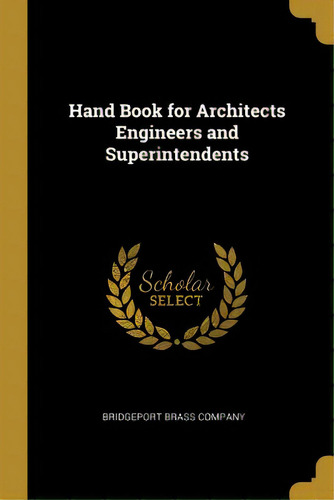 Hand Book for Architects Engineers and Superintendents

Scholar SELECT

BRIDGEPORT BRASS COMPANY